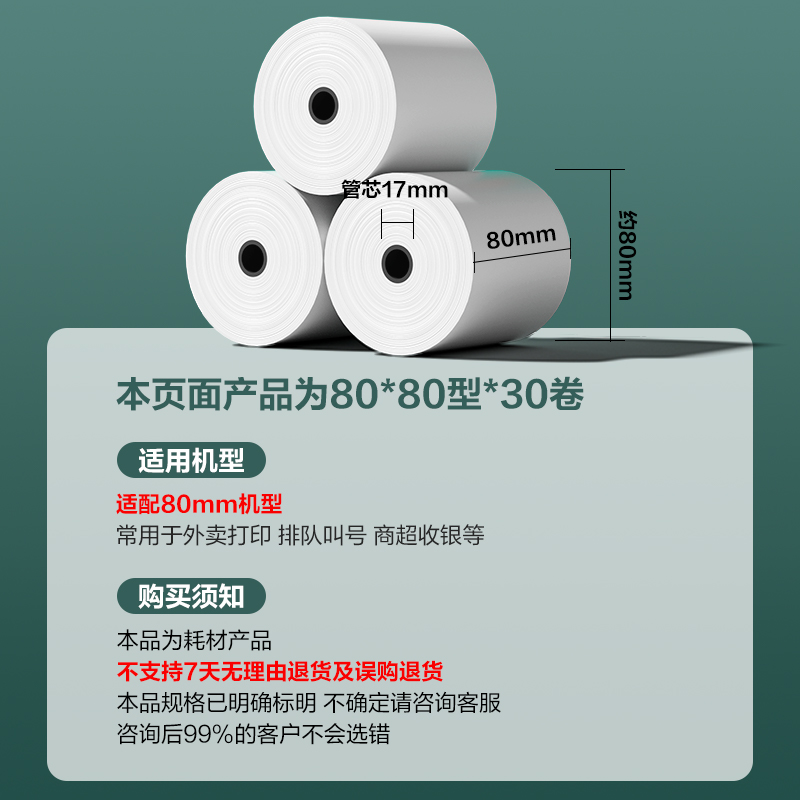 管芯17mm

80mm

约80mm

本页面产品为80*80型*30卷

适用机型

适配80mm机型
常用于外卖打印 排队叫号 商超收银等

购买须知

本品为耗材产品
不支持7天无理由退货及误购退货
本品规格已明确标明 不确定请咨询客服
咨询后99%的客户不会选错